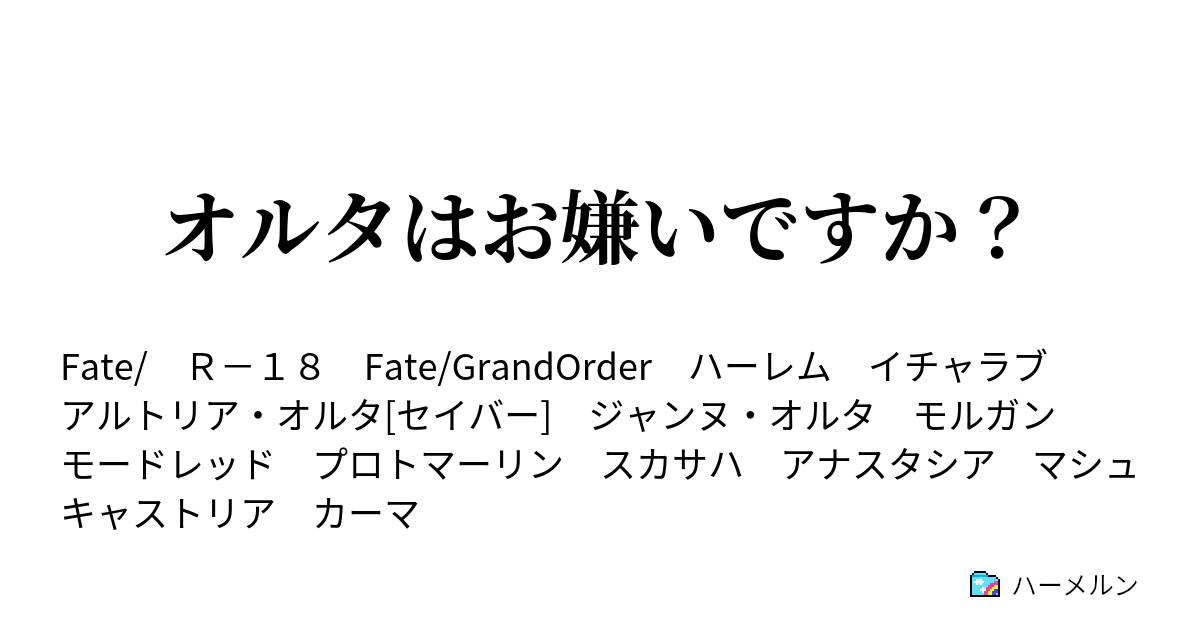 オルタはお嫌いですか？

Fate/　Ｒ－１８　Fate/GrandOrder　ハーレム　イチャラブ　アルトリア・オルタ[セイバー]　ジャンヌ・オルタ　モルガン　モードレッド　プロトマーリン　スカサハ　アナスタシア　マシュ　キャストリア　カーマ

ハーメルン